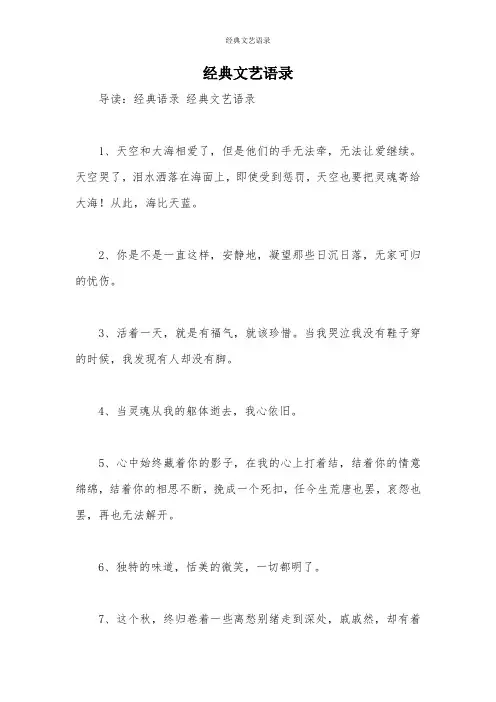 经典文艺语录

经典文艺语录

导读：经典语录 经典文艺语录

1、天空和大海相爱了，但是他们的手无法牵，无法让爱继续。天空哭了，泪水洒落在海面上，即使受到惩罚，天空也要把灵魂寄给大海！从此，海比天蓝。

2、你是不是一直这样，安静地，凝望那些日沉日落，无家可归的忧伤。

3、活着一天，就是有福气，就该珍惜。当我哭泣我没有鞋子穿的时候，我发现有人却没有脚。

4、当灵魂从我的躯体逝去，我心依旧。

5、心中始终藏着你的影子，在我的心上打着结，结着你的情意绵绵，结着你的相思不断，挽成一个死扣，任今生荒唐也罢，哀怨也罢，再也无法解开。

6、独特的味道，恬美的微笑，一切都明了。

7、这个秋，终归卷着一些离愁别绪走到深处，戚戚然，却有着